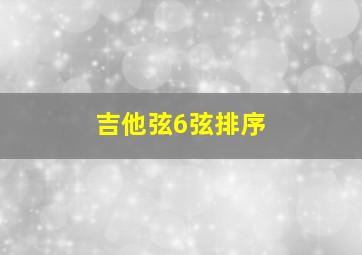 吉他弦6弦排序